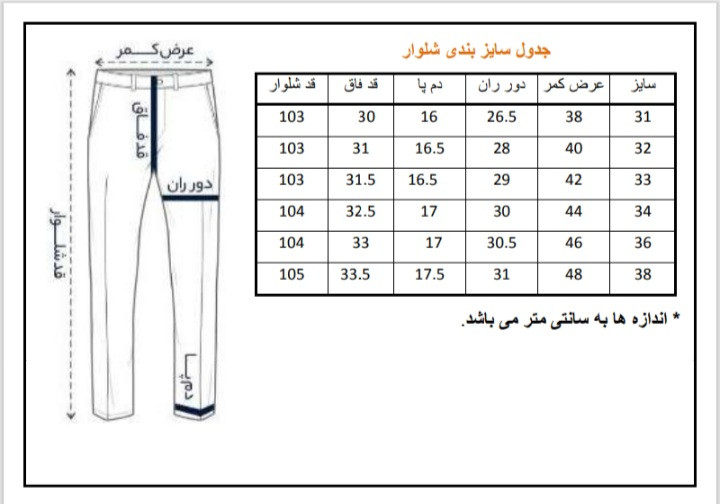 عرض کمر

قد فاق

دور ران

قد شلوار

دم پا

جدول سایز بندی شلوار

| سایز | عرض کمر | دور ران | دم پا | قد فاق | قد شلوار |
|---|---|---|---|---|---|
| 31 | 38 | 26.5 | 16 | 30 | 103 |
| 32 | 40 | 28 | 16.5 | 31 | 103 |
| 33 | 42 | 29 | 16.5 | 31.5 | 103 |
| 34 | 44 | 30 | 17 | 32.5 | 104 |
| 36 | 46 | 30.5 | 17 | 33 | 104 |
| 38 | 48 | 31 | 17.5 | 33.5 | 105 |

* اندازه ها به سانتی متر می باشد.